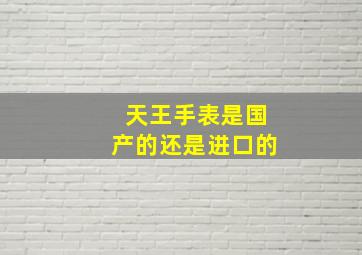 天王手表是国产的还是进口的